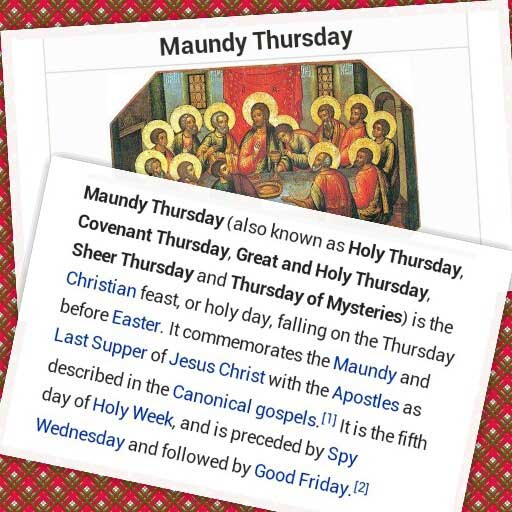 Maundy Thursday

Maundy Thursday (also known as Holy Thursday, Covenant Thursday, Great and Holy Thursday, Sheer Thursday and Thursday of Mysteries) is the Christian feast, or holy day, falling on the Thursday before Easter. It commemorates the Maundy and Last Supper of Jesus Christ with the Apostles as described in the Canonical gospels.$^{[1]}$ It is the fifth day of Holy Week, and is preceded by Spy Wednesday and followed by Good Friday.$^{[2]}$